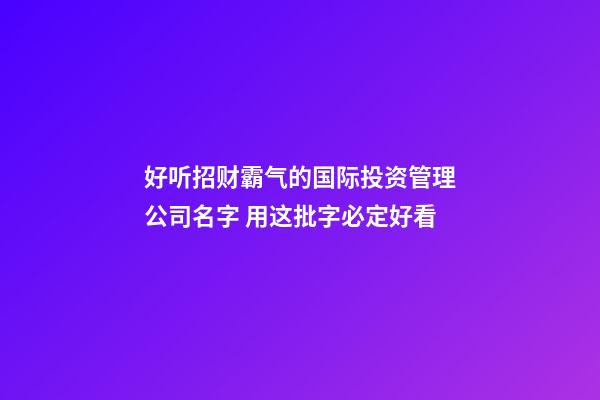 好听招财霸气的国际投资管理公司名字 用这批字必定好看